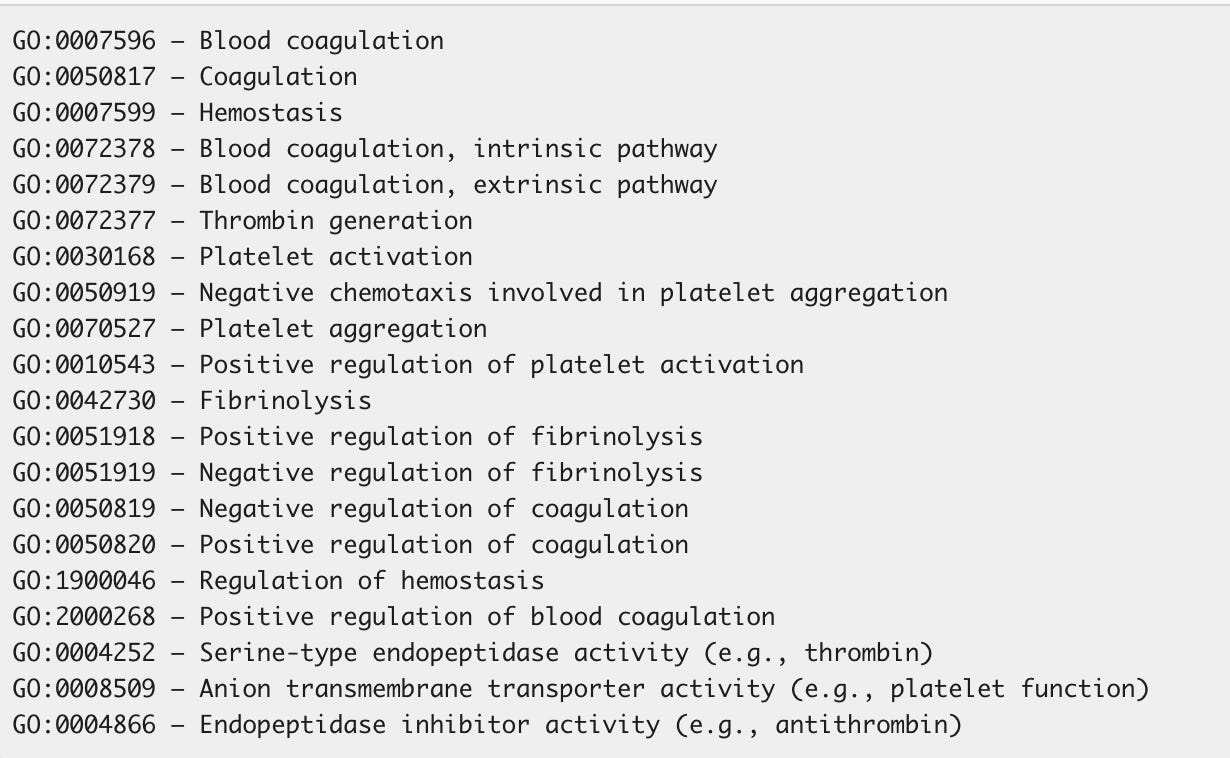 GO:0007596 – Blood coagulation
GO:0050817 – Coagulation
GO:0007599 – Hemostasis
GO:0072378 – Blood coagulation, intrinsic pathway
GO:0072379 – Blood coagulation, extrinsic pathway
GO:0072377 – Thrombin generation
GO:0030168 – Platelet activation
GO:0050919 – Negative chemotaxis involved in platelet aggregation
GO:0070527 – Platelet aggregation
GO:0010543 – Positive regulation of platelet activation
GO:0042730 – Fibrinolysis
GO:0051918 – Positive regulation of fibrinolysis
GO:0051919 – Negative regulation of fibrinolysis
GO:0050819 – Negative regulation of coagulation
GO:0050820 – Positive regulation of coagulation
GO:1900046 – Regulation of hemostasis
GO:2000268 – Positive regulation of blood coagulation
GO:0004252 – Serine-type endopeptidase activity (e.g., thrombin)
GO:0008509 – Anion transmembrane transporter activity (e.g., platelet function)
GO:0004866 – Endopeptidase inhibitor activity (e.g., antithrombin)